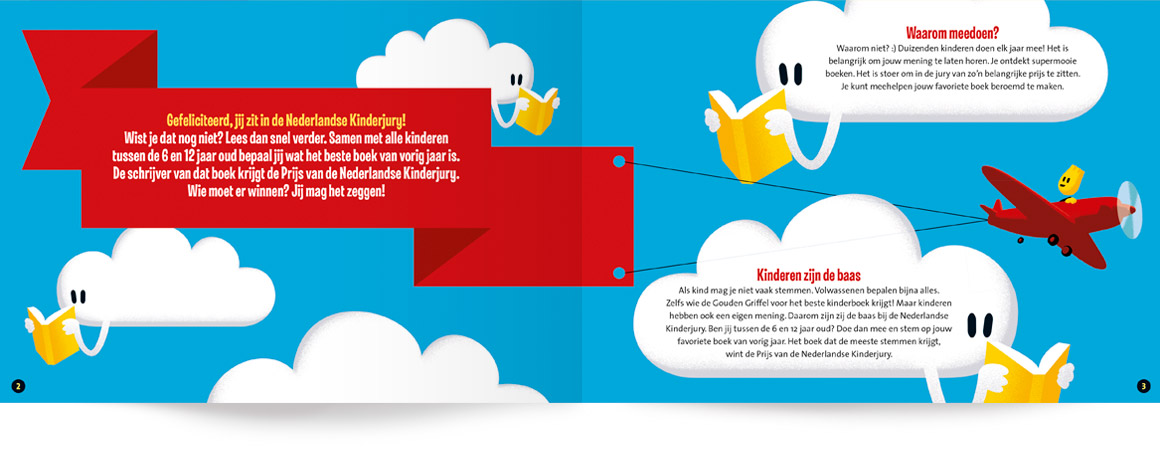 Gefeliciteerd, jij zit in de Nederlandse Kinderjury!
Wist je dat nog niet? Lees dan snel verder. Samen met alle kinderen tussen de 6 en 12 jaar oud bepaal jij wat het beste boek van vorig jaar is. De schrijver van dat boek krijgt de Prijs van de Nederlandse Kinderjury. Wie moet er winnen? Jij mag het zeggen!

2

Waarom meedoen?
Waarom niet? :) Duizenden kinderen doen elk jaar mee! Het is belangrijk om jouw mening te laten horen. Je ontdekt supermooie boeken. Het is stoer om in de jury van zo'n belangrijke prijs te zitten. Je kunt meehelpen jouw favoriete boek beroemd te maken.

Kinderen zijn de baas
Als kind mag je niet vaak stemmen. Volwassenen bepalen bijna alles. Zelfs wie de Gouden Griffel voor het beste kinderboek krijgt! Maar kinderen hebben ook een eigen mening. Daarom zijn zij de baas bij de Nederlandse Kinderjury. Ben jij tussen de 6 en 12 jaar oud? Doe dan mee en stem op jouw favoriete boek van vorig jaar. Het boek dat de meeste stemmen krijgt, wint de Prijs van de Nederlandse Kinderjury.

3